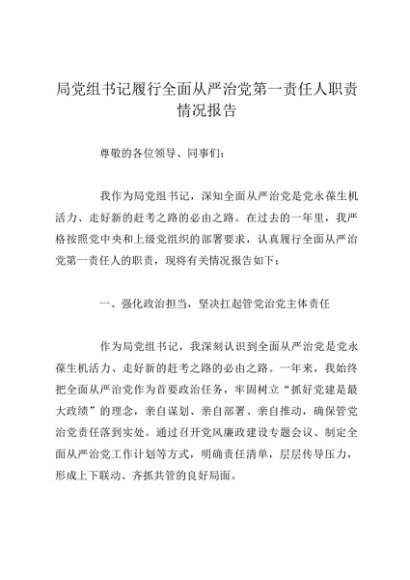 局党组书记履行全面从严治党第一责任人职责情况报告

尊敬的各位领导、同事们：

我作为局党组书记，深知全面从严治党是党永葆生机活力、走好新的赶考之路的必由之路。在过去的一年里，我严格按照党中央和上级党组织的部署要求，认真履行全面从严治党第一责任人的职责，现将有关情况报告如下：

一、强化政治担当，坚决扛起管党治党主体责任

作为局党组书记，我深刻认识到全面从严治党是党永葆生机活力、走好新的赶考之路的必由之路。一年来，我始终把全面从严治党作为首要政治任务，牢固树立“抓好党建是最大政绩”的理念，亲自谋划、亲自部署、亲自推动，确保管党治党责任落到实处。通过召开党风廉政建设专题会议、制定全面从严治党工作计划等方式，明确责任清单，层层传导压力，形成上下联动、齐抓共管的良好局面。